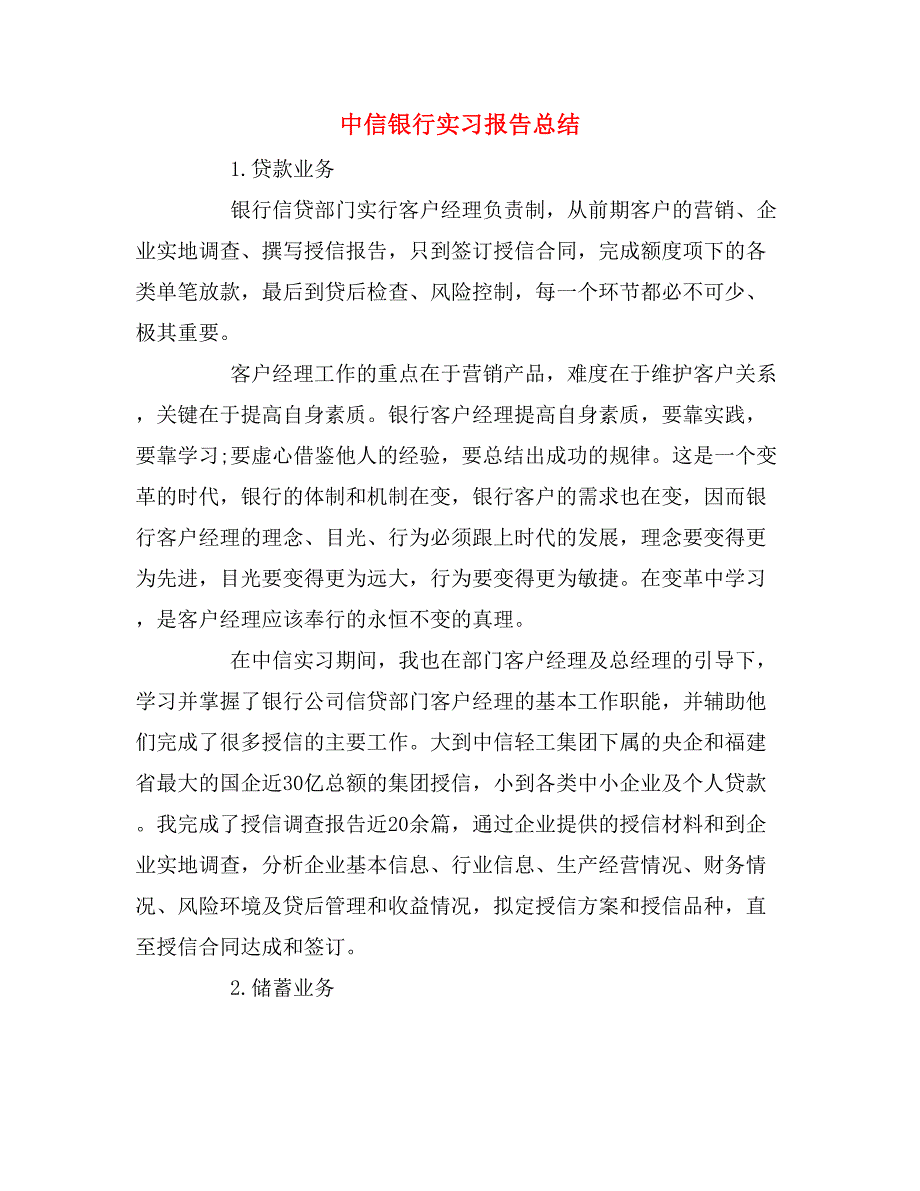 中信银行实习报告总结

1.贷款业务

银行信贷部门实行客户经理负责制，从前期客户的营销、企业实地调查、撰写授信报告，只到签订授信合同，完成额度项下的各类单笔放款，最后到贷后检查、风险控制，每一个环节都必不可少、极其重要。

客户经理工作的重点在于营销产品，难度在于维护客户关系，关键在于提高自身素质。银行客户经理提高自身素质，要靠实践，要靠学习;要虚心借鉴他人的经验，要总结出成功的规律。这是一个变革的时代，银行的体制和机制在变，银行客户的需求也在变，因而银行客户经理的理念、目光、行为必须跟上时代的发展，理念要变得更为先进，目光要变得更为远大，行为要变得更为敏捷。在变革中学习，是客户经理应该奉行的永恒不变的真理。

在中信实习期间，我也在部门客户经理及总经理的引导下，学习并掌握了银行公司信贷部门客户经理的基本工作职能，并辅助他们完成了很多授信的主要工作。大到中信轻工集团下属的央企和福建省最大的国企近30亿总额的集团授信，小到各类中小企业及个人贷款。我完成了授信调查报告近20余篇，通过企业提供的授信材料和到企业实地调查，分析企业基本信息、行业信息、生产经营情况、财务情况、风险环境及贷后管理和收益情况，拟定授信方案和授信品种，直至授信合同达成和签订。

2.储蓄业务